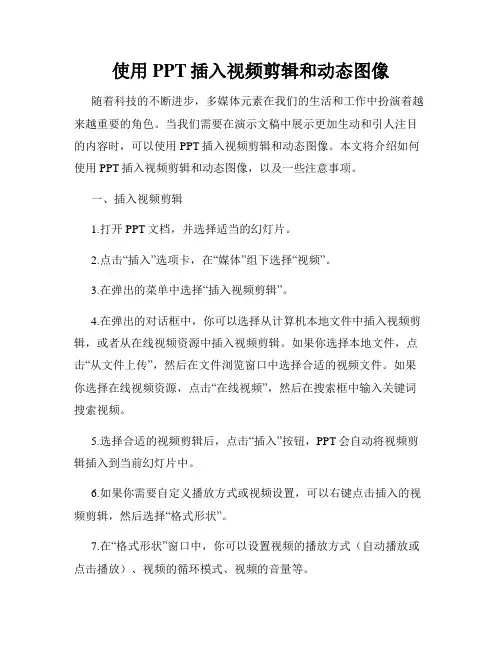 使用 PPT 插入视频剪辑和动态图像

随着科技的不断进步，多媒体元素在我们的生活和工作中扮演着越来越重要的角色。当我们需要在演示文稿中展示更加生动和引人注目的内容时，可以使用 PPT 插入视频剪辑和动态图像。本文将介绍如何使用 PPT 插入视频剪辑和动态图像，以及一些注意事项。

一、插入视频剪辑

1.打开 PPT 文档，并选择适当的幻灯片。

2.点击“插入”选项卡，在“媒体”组下选择“视频”。

3.在弹出的菜单中选择“插入视频剪辑”。

4.在弹出的对话框中，你可以选择从计算机本地文件中插入视频剪辑，或者从在线视频资源中插入视频剪辑。如果你选择本地文件，点击“从文件上传”，然后在文件浏览窗口中选择合适的视频文件。如果你选择在线视频资源，点击“在线视频”，然后在搜索框中输入关键词搜索视频。

5.选择合适的视频剪辑后，点击“插入”按钮，PPT 会自动将视频剪辑插入到当前幻灯片中。

6.如果你需要自定义播放方式或视频设置，可以右键点击插入的视频剪辑，然后选择“格式形状”。

7.在“格式形状”窗口中，你可以设置视频的播放方式（自动播放或点击播放）、视频的循环模式、视频的音量等。